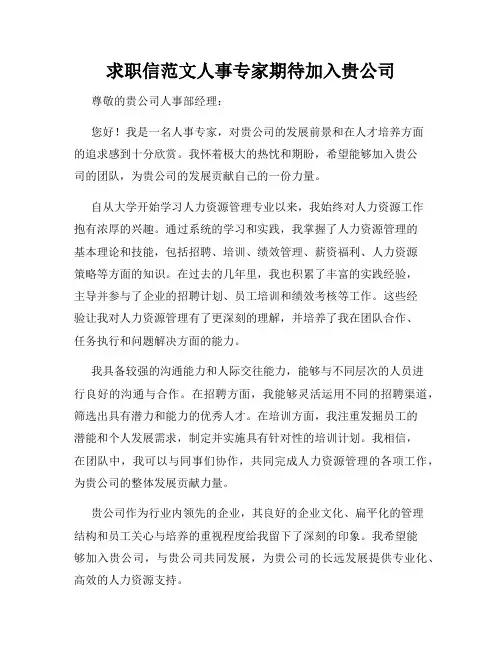 求职信范文人事专家期待加入贵公司

尊敬的贵公司人事部经理：

您好！我是一名人事专家，对贵公司的发展前景和在人才培养方面的追求感到十分欣赏。我怀着极大的热忱和期盼，希望能够加入贵公司的团队，为贵公司的发展贡献自己的一份力量。

自从大学开始学习人力资源管理专业以来，我始终对人力资源工作抱有浓厚的兴趣。通过系统的学习和实践，我掌握了人力资源管理的基本理论和技能，包括招聘、培训、绩效管理、薪资福利、人力资源策略等方面的知识。在过去的几年里，我也积累了丰富的实践经验，主导并参与了企业的招聘计划、员工培训和绩效考核等工作。这些经验让我对人力资源管理有了更深刻的理解，并培养了我在团队合作、任务执行和问题解决方面的能力。

我具备较强的沟通能力和人际交往能力，能够与不同层次的人员进行良好的沟通与合作。在招聘方面，我能够灵活运用不同的招聘渠道，筛选出具有潜力和能力的优秀人才。在培训方面，我注重发掘员工的潜能和个人发展需求，制定并实施具有针对性的培训计划。我相信，在团队中，我可以与同事们协作，共同完成人力资源管理的各项工作，为贵公司的整体发展贡献力量。

贵公司作为行业内领先的企业，其良好的企业文化、扁平化的管理结构和员工关心与培养的重视程度给我留下了深刻的印象。我希望能够加入贵公司，与贵公司共同发展，为贵公司的长远发展提供专业化、高效的人力资源支持。